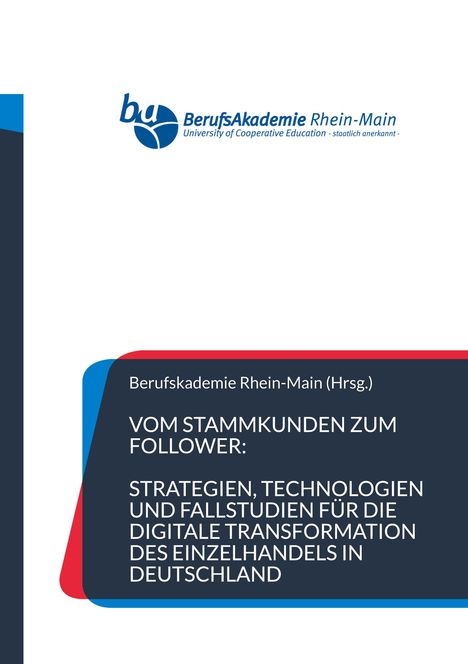 ba BerufsAkademie Rhein-Main
University of Cooperative Education - staatlich anerkannt -

Berufskademie Rhein-Main (Hrsg.)

VOM STAMMKUNDEN ZUM FOLLOWER:

STRATEGIEN, TECHNOLOGIEN UND FALLSTUDIEN FÜR DIE DIGITALE TRANSFORMATION DES EINZELHANDELS IN DEUTSCHLAND